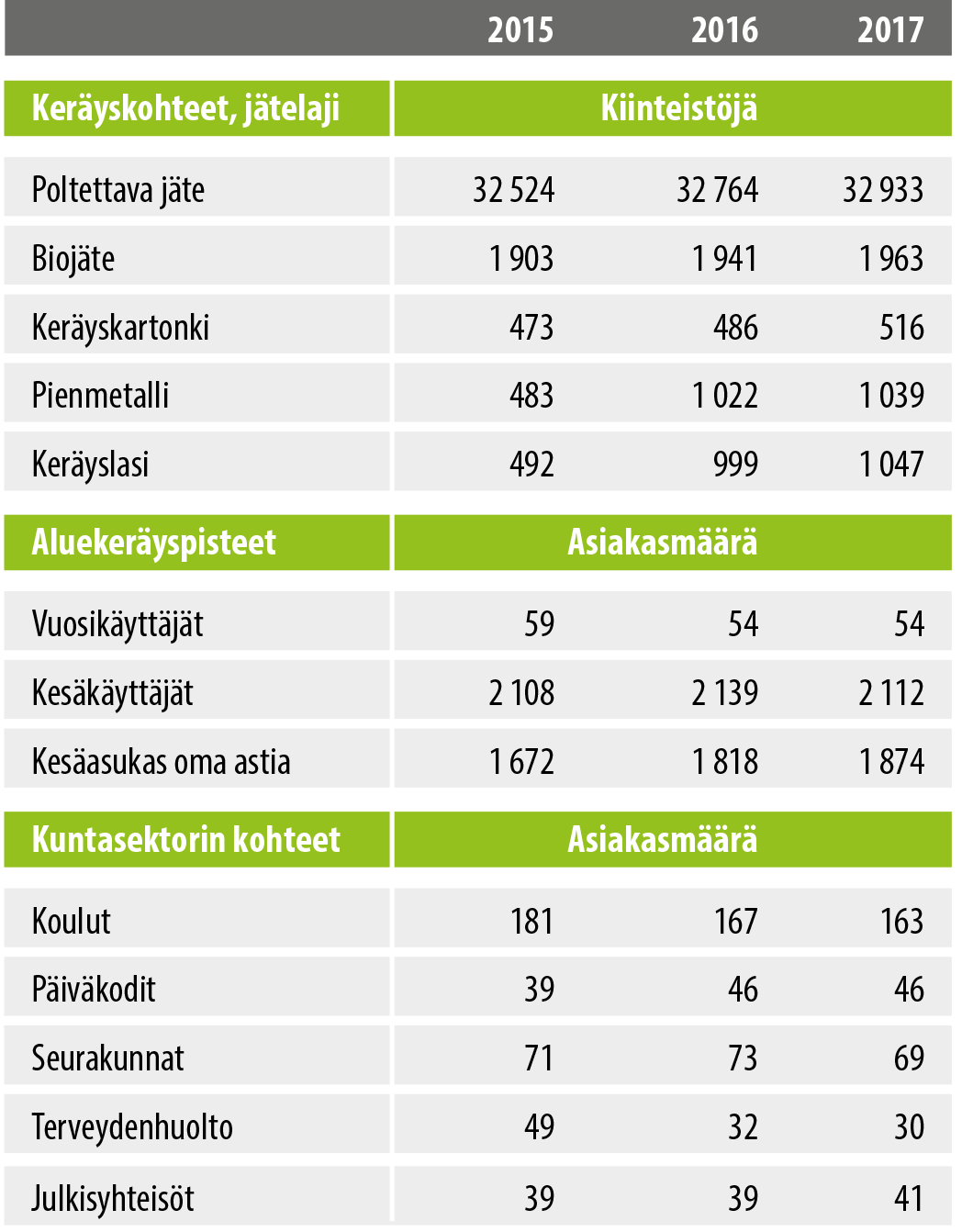 |  | 2015 | 2016 | 2017 |
|---|---|---|---|
| Keräyskohteet, jätelaji | Kiinteistöjä | | |
| Poltettava jäte | 32 524 | 32 764 | 32 933 |
| Biojäte | 1 903 | 1 941 | 1 963 |
| Keräyskartonki | 473 | 486 | 516 |
| Pienmetalli | 483 | 1 022 | 1 039 |
| Keräyslasi | 492 | 999 | 1 047 |
| Aluekeräyspisteet | Asiakasmäärä | | |
| Vuosikäyttäjät | 59 | 54 | 54 |
| Kesäkäyttäjät | 2 108 | 2 139 | 2 112 |
| Kesäasukas oma astia | 1 672 | 1 818 | 1 874 |
| Kuntasektorin kohteet | Asiakasmäärä | | |
| Koulut | 181 | 167 | 163 |
| Päiväkodit | 39 | 46 | 46 |
| Seurakunnat | 71 | 73 | 69 |
| Terveydenhuolto | 49 | 32 | 30 |
| Julkisyhteisöt | 39 | 39 | 41 |